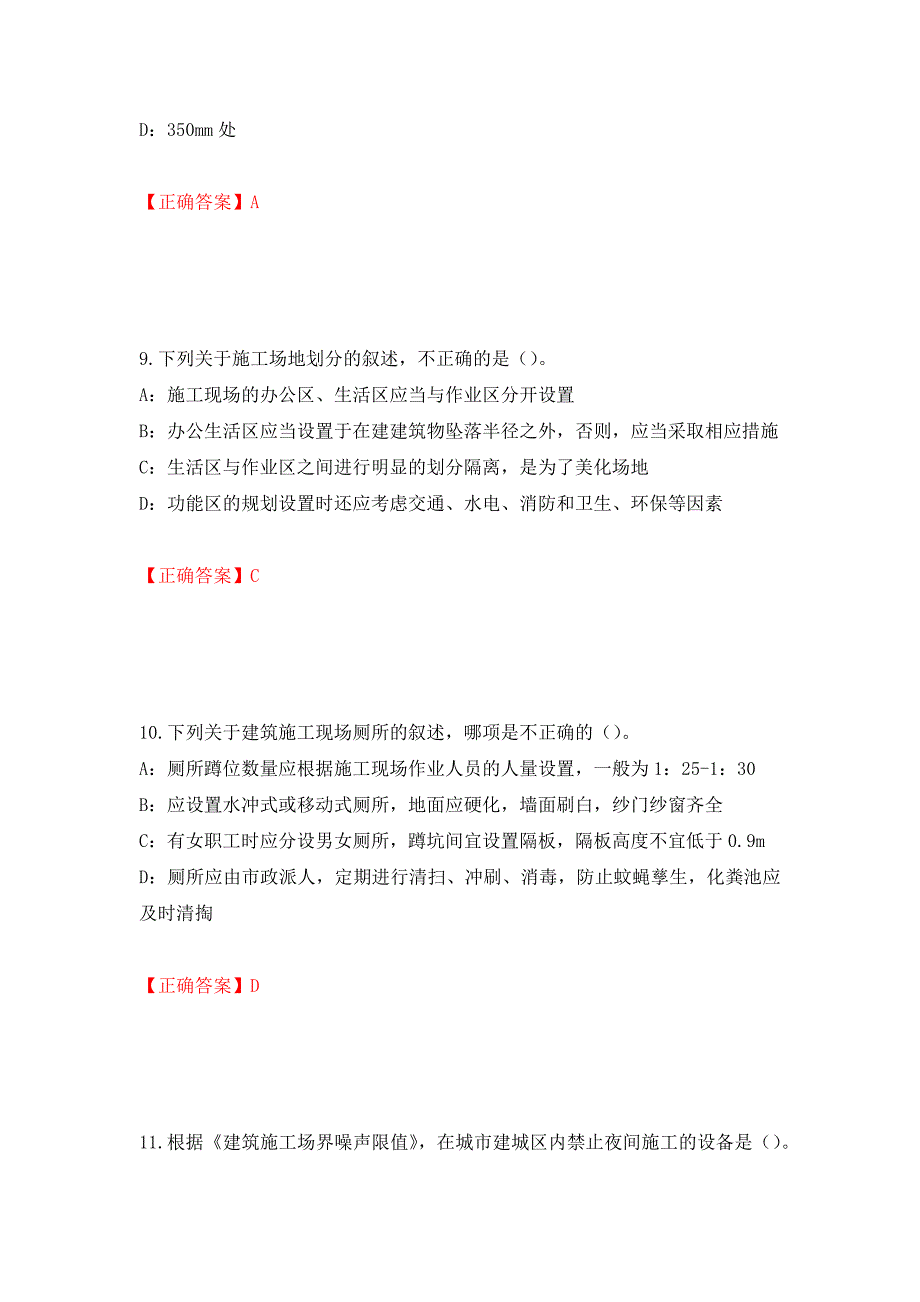 D：350mm 处

【正确答案】A

9.下列关于施工场地划分的叙述，不正确的是（）。
A：施工现场的办公区、生活区应当与作业区分开设置
B：办公生活区应当设置于在建建筑物坠落半径之外，否则，应当采取相应措施
C：生活区与作业区之间进行明显的划分隔离，是为了美化场地
D：功能区的规划设置时还应考虑交通、水电、消防和卫生、环保等因素

【正确答案】C

10.下列关于建筑施工现场厕所的叙述，哪项是不正确的（）。
A：厕所蹲位数量应根据施工现场作业人员的人量设置，一般为 1：25-1：30
B：应设置水冲式或移动式厕所，地面应硬化，墙面刷白，纱门纱窗齐全
C：有女职工时应分设男女厕所，蹲坑间宜设置隔板，隔板高度不宜低于 0.9m
D：厕所应由市政派人，定期进行清扫、冲刷、消毒，防止蚊蝇孳生，化粪池应及时清掏

【正确答案】D

11.根据《建筑施工场界噪声限值》，在城市建城区内禁止夜间施工的设备是（）。